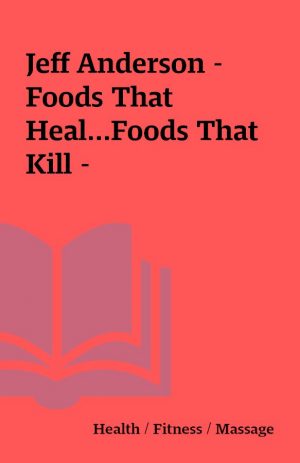 Jeff Anderson - Foods That Heal…Foods That Kill -

Health / Fitness / Massage